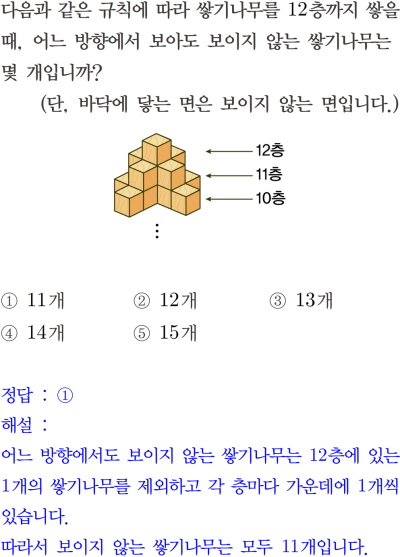 다음과 같은 규칙에 따라 쌓기나무를 12층까지 쌓을 때, 어느 방향에서 보아도 보이지 않는 쌓기나무는 몇 개입니까?

(단, 바닥에 닿는 면은 보이지 않는 면입니다.)

12층
11층
10층
⋮

① 11개 ② 12개 ③ 13개
④ 14개 ⑤ 15개

정답 : ①
해설 :
어느 방향에서도 보이지 않는 쌓기나무는 12층에 있는 1개의 쌓기나무를 제외하고 각 층마다 가운데에 1개씩 있습니다.
따라서 보이지 않는 쌓기나무는 모두 11개입니다.